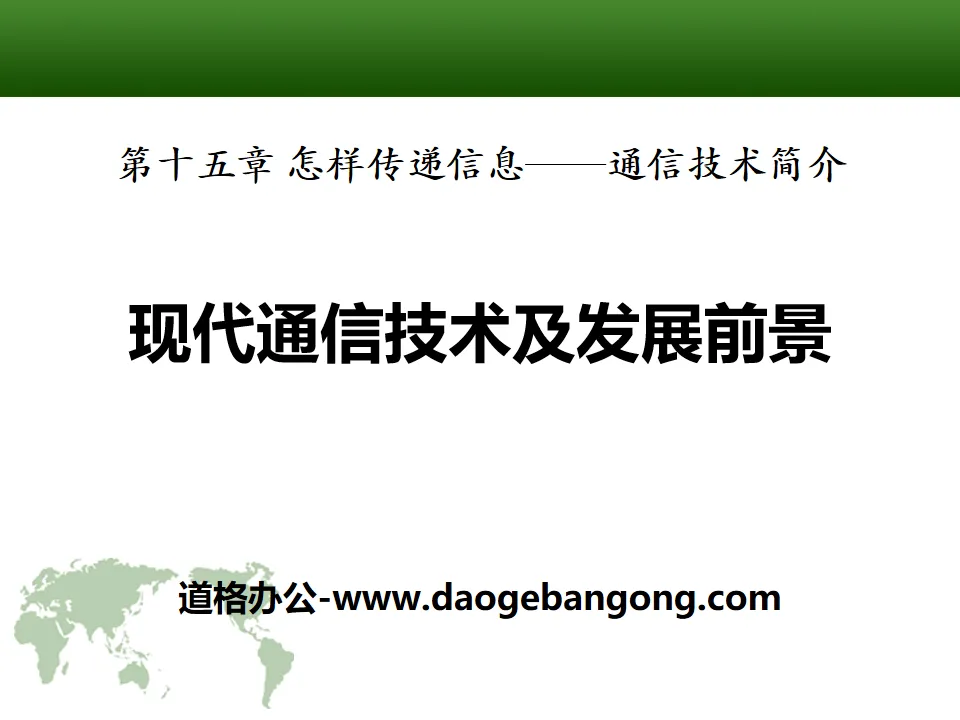 第十五章 怎样传递信息——通信技术简介

现代通信技术及发展前景

道格办公-www.daogebangong.com